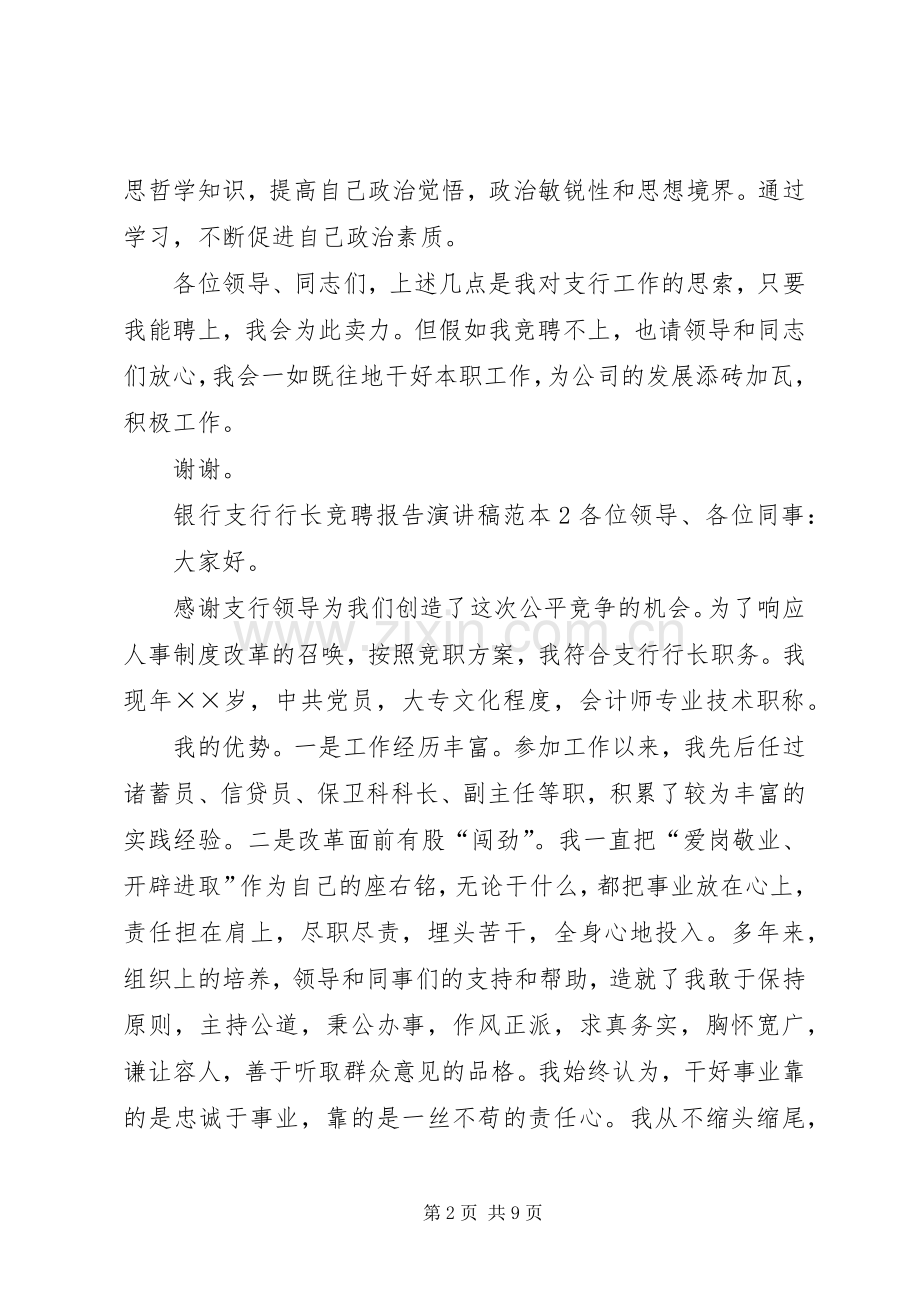 思哲学知识，提高自己政治觉悟，政治敏锐性和思想境界。通过学习，不断促进自己政治素质。

各位领导、同志们，上述几点是我对支行工作的思索，只要我能聘上，我会为此卖力。但假如我竞聘不上，也请领导和同志们放心，我会一如既往地干好本职工作，为公司的发展添砖加瓦，积极工作。

谢谢。

银行支行行长竞聘报告演讲稿范本2各位领导、各位同事：

大家好。

感谢支行领导为我们创造了这次公平竞争的机会。为了响应人事制度改革的召唤，按照竞职方案，我符合支行行长职务。我现年××岁，中共党员，大专文化程度，会计师专业技术职称。

我的优势。一是工作经历丰富。参加工作以来，我先后任过诸蓄员、信贷员、保卫科科长、副主任等职，积累了较为丰富的实践经验。二是改革面前有股“闯劲”。我一直把“爱岗敬业、开辟进取”作为自己的座右铭，无论干什么，都把事业放在心上，责任担在肩上，尽职尽责，埋头苦干，全身心地投入。多年来，组织上的培养，领导和同事们的支持和帮助，造就了我敢于保持原则，主持公道，秉公办事，作风正派，求真务实，胸怀宽广，谦让容人，善于听取群众意见的品格。我始终认为，干好事业靠的是忠诚于事业，靠的是一丝不苟的责任心。我从不缩头缩尾，

第2页 共9页

www.zixin.com.cn